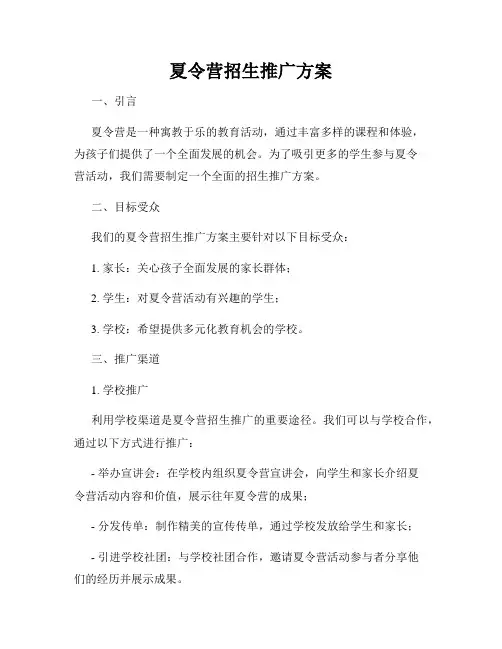 夏令营招生推广方案

一、引言

夏令营是一种寓教于乐的教育活动，通过丰富多样的课程和体验，为孩子们提供了一个全面发展的机会。为了吸引更多的学生参与夏令营活动，我们需要制定一个全面的招生推广方案。

二、目标受众

我们的夏令营招生推广方案主要针对以下目标受众：

1. 家长：关心孩子全面发展的家长群体；

2. 学生：对夏令营活动有兴趣的学生；

3. 学校：希望提供多元化教育机会的学校。

三、推广渠道

1. 学校推广

利用学校渠道是夏令营招生推广的重要途径。我们可以与学校合作，通过以下方式进行推广：

- 举办宣讲会：在学校内组织夏令营宣讲会，向学生和家长介绍夏令营活动内容和价值，展示往年夏令营的成果；

- 分发传单：制作精美的宣传传单，通过学校发放给学生和家长；

- 引进学校社团：与学校社团合作，邀请夏令营活动参与者分享他们的经历并展示成果。